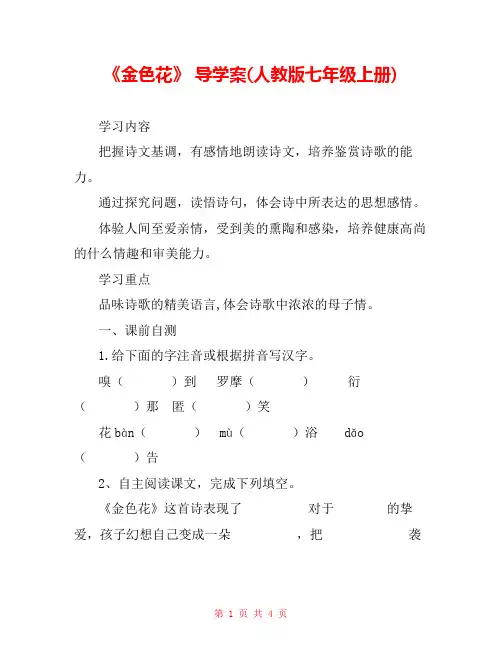 《金色花》 导学案(人教版七年级上册)

学习内容

把握诗文基调，有感情地朗读诗文，培养鉴赏诗歌的能力。

通过探究问题，读悟诗句，体会诗中所表达的思想感情。

体验人间至爱亲情，受到美的熏陶和感染，培养健康高尚的什么情趣和审美能力。

学习重点

品味诗歌的精美语言,体会诗歌中浓浓的母子情。

一、课前自测

1.给下面的字注音或根据拼音写汉字。

嗅（　　）到　罗摩（　　）　衍（　　）那　匿（　　）笑

花 bàn（　　）　mù（　　）浴　dǎo（　　）告

2、自主阅读课文，完成下列填空。

《金色花》这首诗表现了　　　对于　　　的挚爱，孩子幻想自己变成一朵　　　，把　　　袭

第 1 页 共 4 页